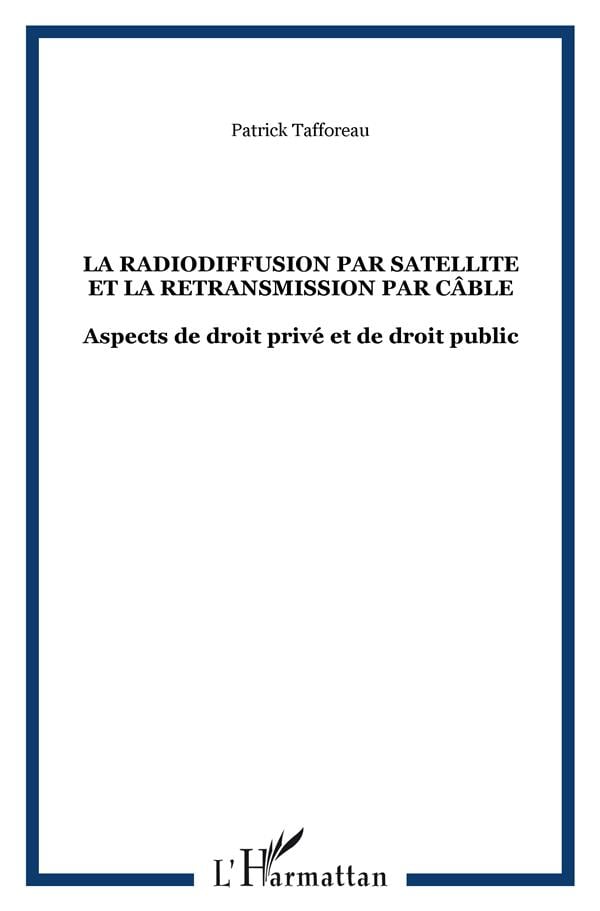 Patrick Tafforeau

LA RADIODIFFUSION PAR SATELLITE ET LA RETRANSMISSION PAR CÂBLE

Aspects de droit privé et de droit public

L'Harmattan